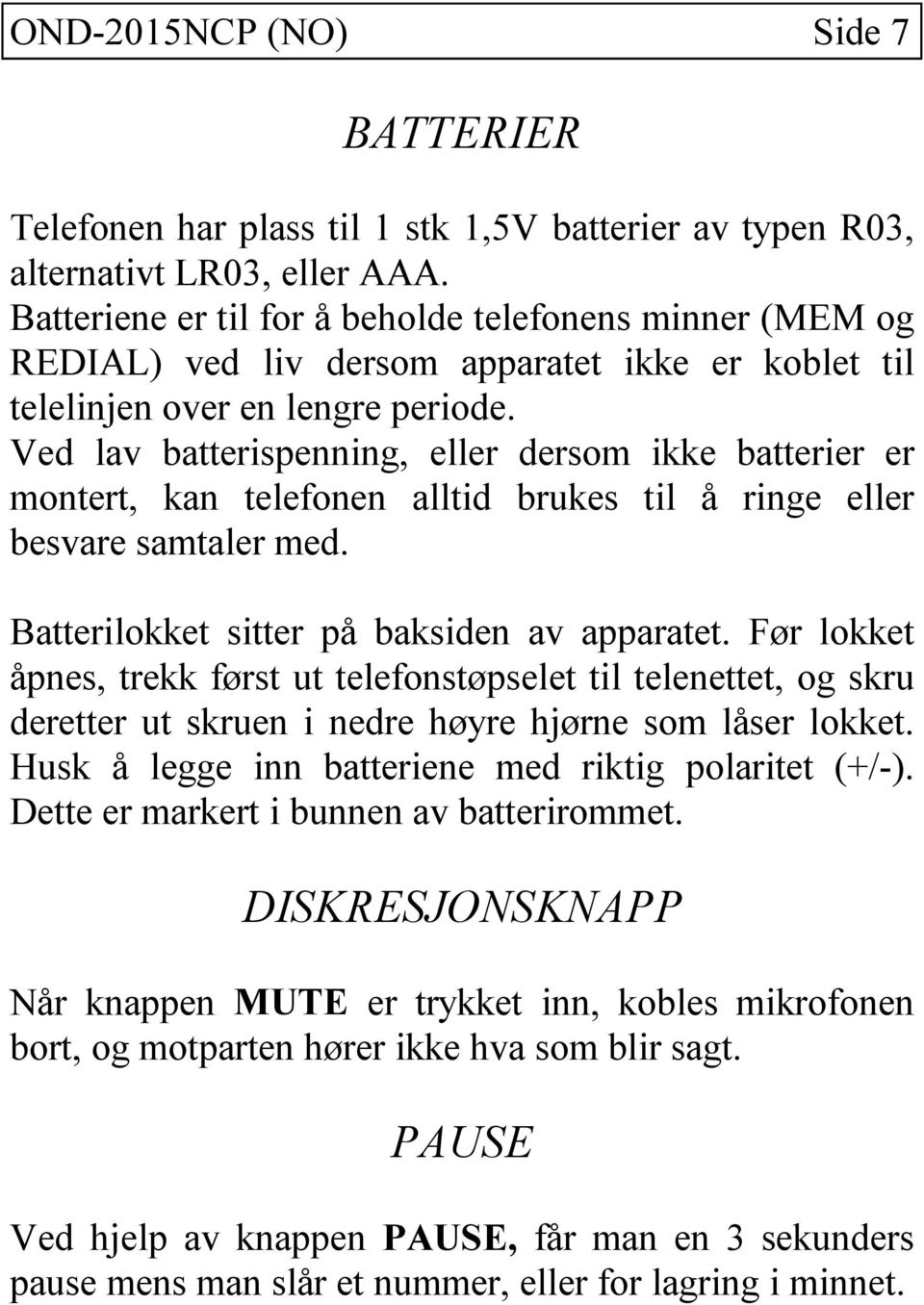 OND-2015NCP (NO) Side 7

BATTERIER

Telefonen har plass til 1 stk 1,5V batterier av typen R03, alternativt LR03, eller AAA.
Batteriene er til for å beholde telefonens minner (MEM og REDIAL) ved liv dersom apparatet ikke er koblet til telelinjen over en lengre periode.
Ved lav batterispenning, eller dersom ikke batterier er montert, kan telefonen alltid brukes til å ringe eller besvare samtaler med.

Batterilokket sitter på baksiden av apparatet. Før lokket åpnes, trekk først ut telefonstøpselet til telenettet, og skru deretter ut skruen i nedre høyre hjørne som låser lokket. Husk å legge inn batteriene med riktig polaritet (+/-). Dette er markert i bunnen av batterirommet.

DISKRESJONSKNAPP

Når knappen MUTE er trykket inn, kobles mikrofonen bort, og motparten hører ikke hva som blir sagt.

PAUSE

Ved hjelp av knappen PAUSE, får man en 3 sekunders pause mens man slår et nummer, eller for lagring i minnet.